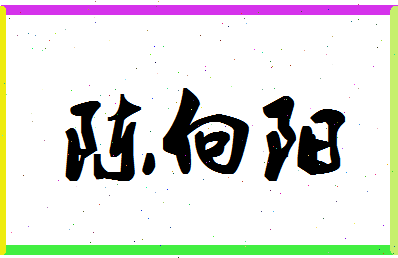 陈向阳